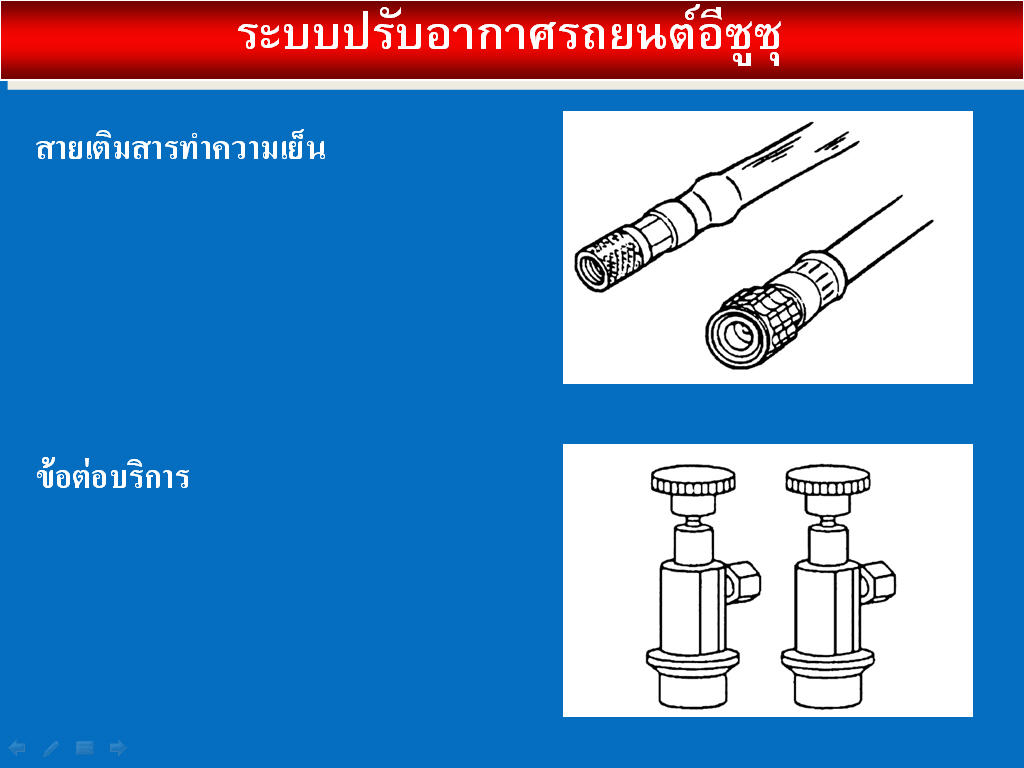 ระบบปรับอากาศรถยนต์อีซูซุ

สายเติมสารทำความเย็น

ข้อต่อบริการ